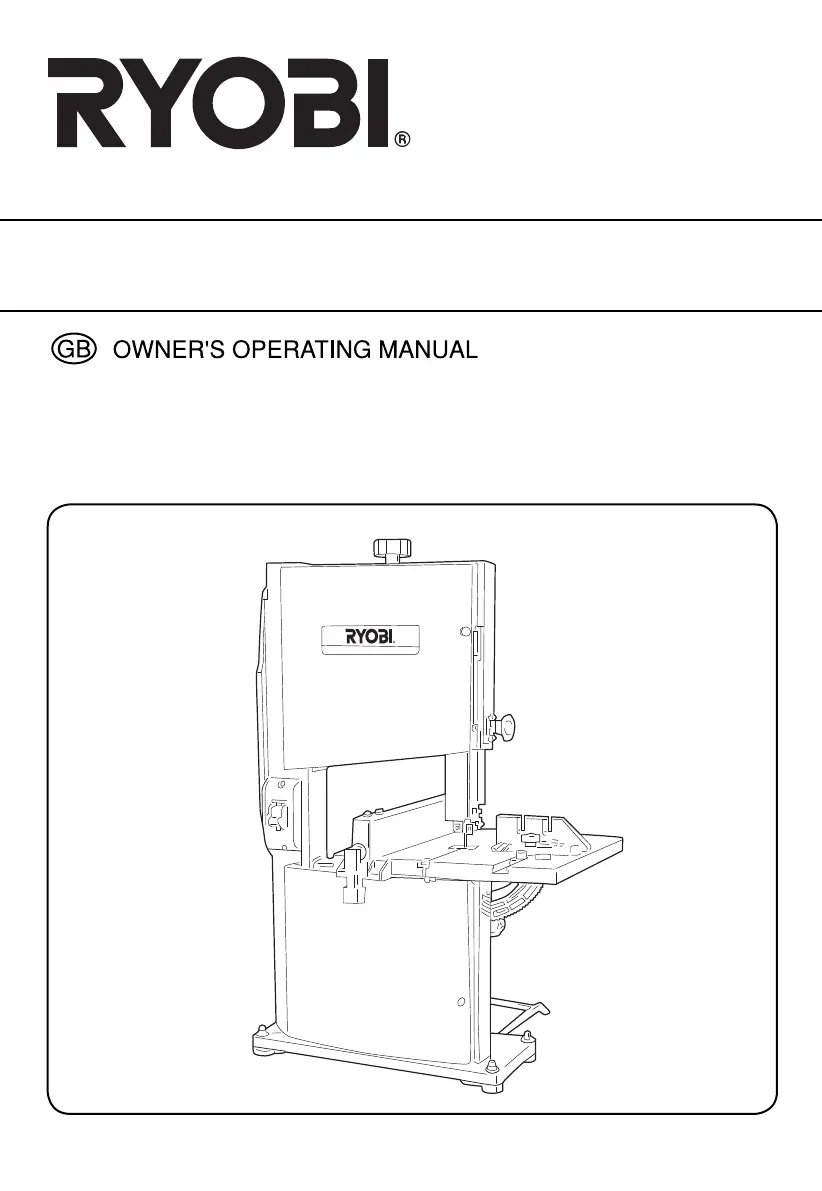 RYOBI®

GB OWNER'S OPERATING MANUAL

RYOBI